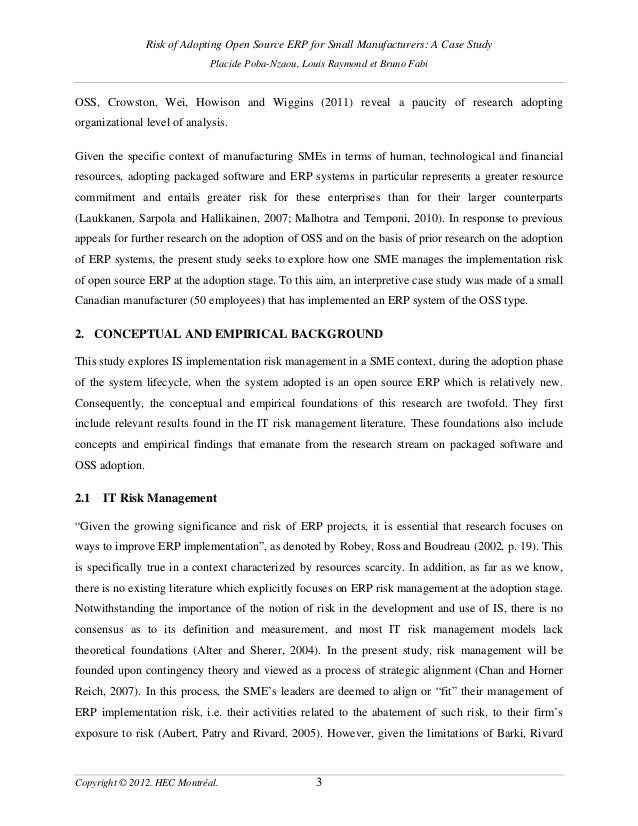 Risk of Adopting Open Source ERP for Small Manufacturers: A Case Study
Placide Poba-Nzaou, Louis Raymond et Bruno Fabi

OSS, Crowston, Wei, Howison and Wiggins (2011) reveal a paucity of research adopting organizational level of analysis.

Given the specific context of manufacturing SMEs in terms of human, technological and financial resources, adopting packaged software and ERP systems in particular represents a greater resource commitment and entails greater risk for these enterprises than for their larger counterparts (Laukkanen, Sarpola and Hallikainen, 2007; Malhotra and Temponi, 2010). In response to previous appeals for further research on the adoption of OSS and on the basis of prior research on the adoption of ERP systems, the present study seeks to explore how one SME manages the implementation risk of open source ERP at the adoption stage. To this aim, an interpretive case study was made of a small Canadian manufacturer (50 employees) that has implemented an ERP system of the OSS type.

2. CONCEPTUAL AND EMPIRICAL BACKGROUND

This study explores IS implementation risk management in a SME context, during the adoption phase of the system lifecycle, when the system adopted is an open source ERP which is relatively new. Consequently, the conceptual and empirical foundations of this research are twofold. They first include relevant results found in the IT risk management literature. These foundations also include concepts and empirical findings that emanate from the research stream on packaged software and OSS adoption.

2.1 IT Risk Management

“Given the growing significance and risk of ERP projects, it is essential that research focuses on ways to improve ERP implementation”, as denoted by Robey, Ross and Boudreau (2002, p. 19). This is specifically true in a context characterized by resources scarcity. In addition, as far as we know, there is no existing literature which explicitly focuses on ERP risk management at the adoption stage. Notwithstanding the importance of the notion of risk in the development and use of IS, there is no consensus as to its definition and measurement, and most IT risk management models lack theoretical foundations (Alter and Sherer, 2004). In the present study, risk management will be founded upon contingency theory and viewed as a process of strategic alignment (Chan and Horner Reich, 2007). In this process, the SME’s leaders are deemed to align or “fit” their management of ERP implementation risk, i.e. their activities related to the abatement of such risk, to their firm’s exposure to risk (Aubert, Patry and Rivard, 2005). However, given the limitations of Barki, Rivard

Copyright © 2012. HEC Montréal. 3